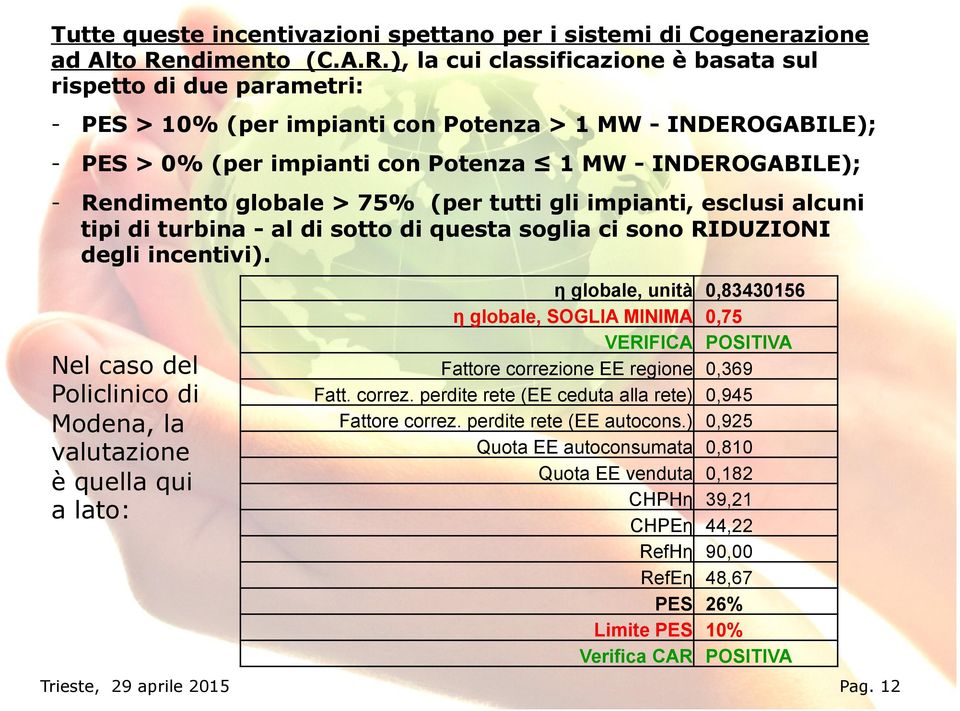 Tutte queste incentivazioni spettano per i sistemi di Cogenerazione ad Alto Rendimento (C.A.R.), la cui classificazione è basata sul rispetto di due parametri:

- PES > 10% (per impianti con Potenza > 1 MW - INDEROGABILE);

- PES > 0% (per impianti con Potenza ≤ 1 MW - INDEROGABILE);

- Rendimento globale > 75% (per tutti gli impianti, esclusi alcuni tipi di turbina - al di sotto di questa soglia ci sono RIDUZIONI degli incentivi).

Nel caso del Policlinico di Modena, la valutazione è quella qui a lato:

| | |
|---|---|
| η globale, unità | 0,83430156 |
| η globale, SOGLIA MINIMA | 0,75 |
| VERIFICA | POSITIVA |
| Fattore correzione EE regione | 0,369 |
| Fatt. correz. perdite rete (EE ceduta alla rete) | 0,945 |
| Fattore correz. perdite rete (EE autocons.) | 0,925 |
| Quota EE autoconsumata | 0,810 |
| Quota EE venduta | 0,182 |
| CHPHη | 39,21 |
| CHPEη | 44,22 |
| RefHη | 90,00 |
| RefEη | 48,67 |
| PES | 26% |
| Limite PES | 10% |
| Verifica CAR | POSITIVA |

Trieste, 29 aprile 2015

Pag. 12